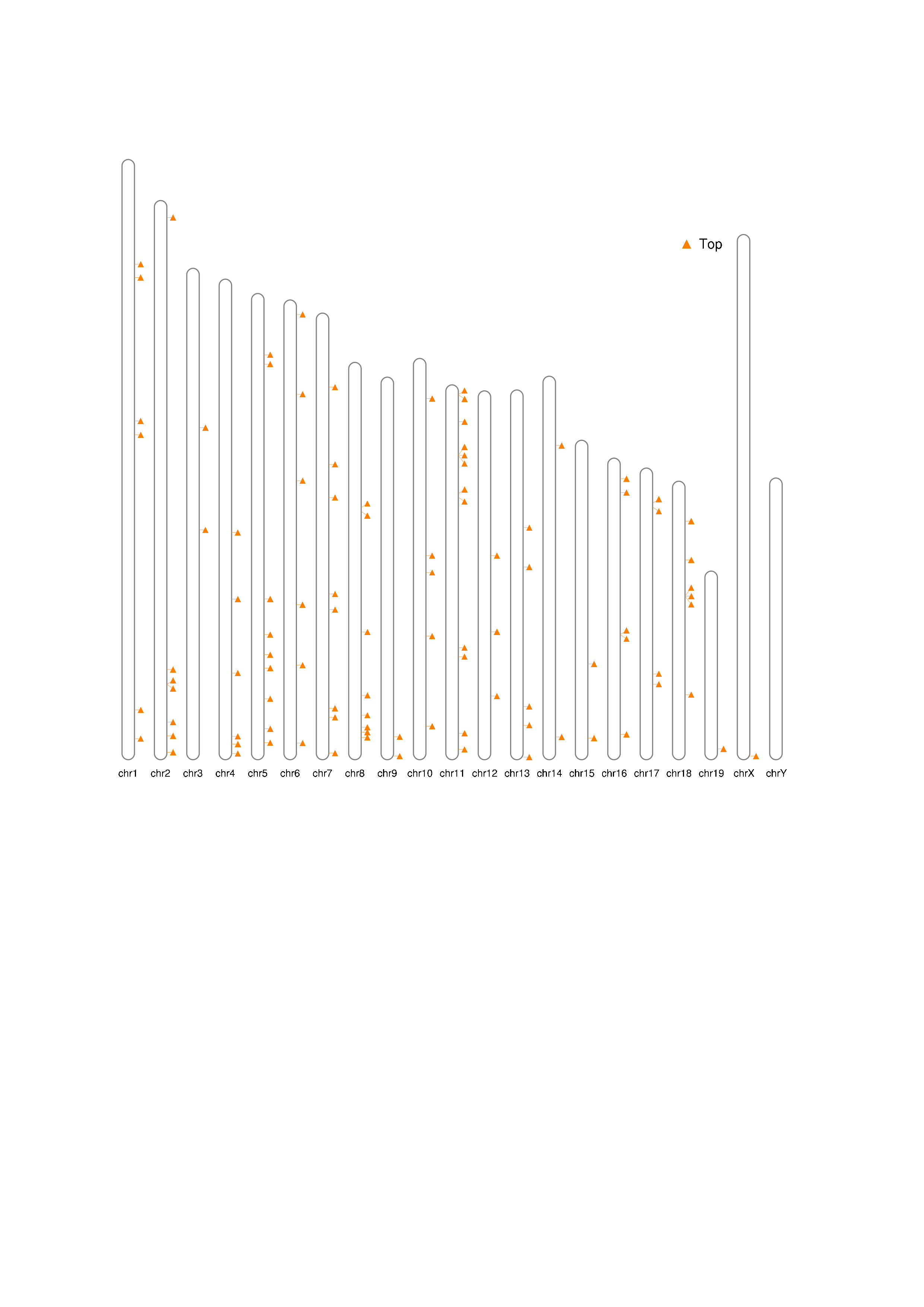 Top

chr1 chr2 chr3 chr4 chr5 chr6 chr7 chr8 chr9 chr10 chr11 chr12 chr13 chr14 chr15 chr16 chr17 chr18 chr19 chrX chrY